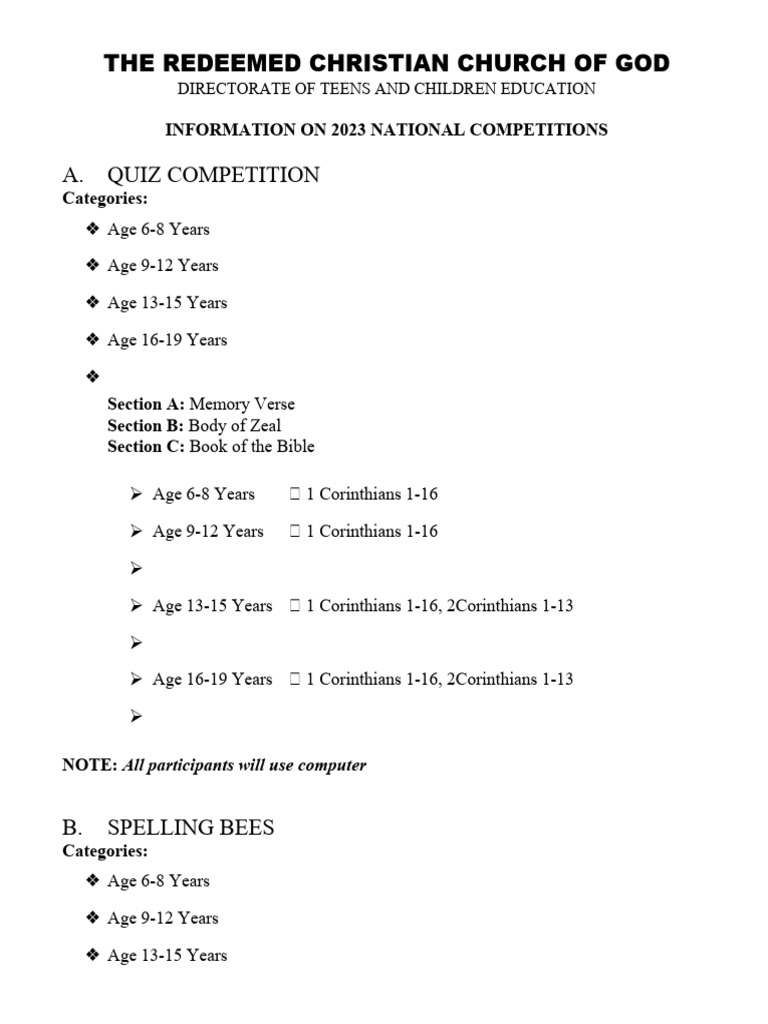 THE REDEEMED CHRISTIAN CHURCH OF GOD
DIRECTORATE OF TEENS AND CHILDREN EDUCATION

INFORMATION ON 2023 NATIONAL COMPETITIONS

A. QUIZ COMPETITION
Categories:

❖ Age 6-8 Years

❖ Age 9-12 Years

❖ Age 13-15 Years

❖ Age 16-19 Years

❖

Section A: Memory Verse
Section B: Body of Zeal
Section C: Book of the Bible

➢ Age 6-8 Years  1 Corinthians 1-16

➢ Age 9-12 Years  1 Corinthians 1-16

➢

➢ Age 13-15 Years  1 Corinthians 1-16, 2Corinthians 1-13

➢

➢ Age 16-19 Years  1 Corinthians 1-16, 2Corinthians 1-13

➢

NOTE: All participants will use computer

B. SPELLING BEES
Categories:

❖ Age 6-8 Years

❖ Age 9-12 Years

❖ Age 13-15 Years